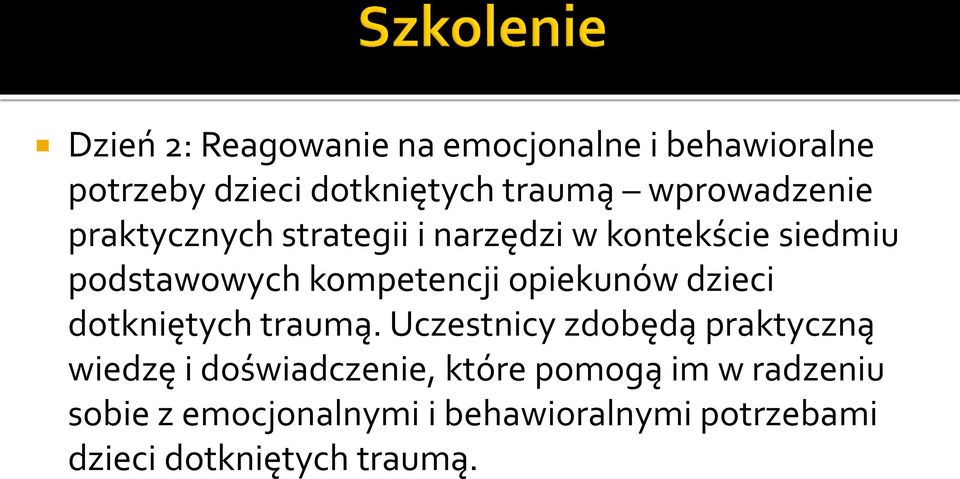 Szkolenie

Dzień 2: Reagowanie na emocjonalne i behawioralne potrzeby dzieci dotkniętych traumą – wprowadzenie praktycznych strategii i narzędzi w kontekście siedmiu podstawowych kompetencji opiekunów dzieci dotkniętych traumą. Uczestnicy zdobędą praktyczną wiedzę i doświadczenie, które pomogą im w radzeniu sobie z emocjonalnymi i behawioralnymi potrzebami dzieci dotkniętych traumą.